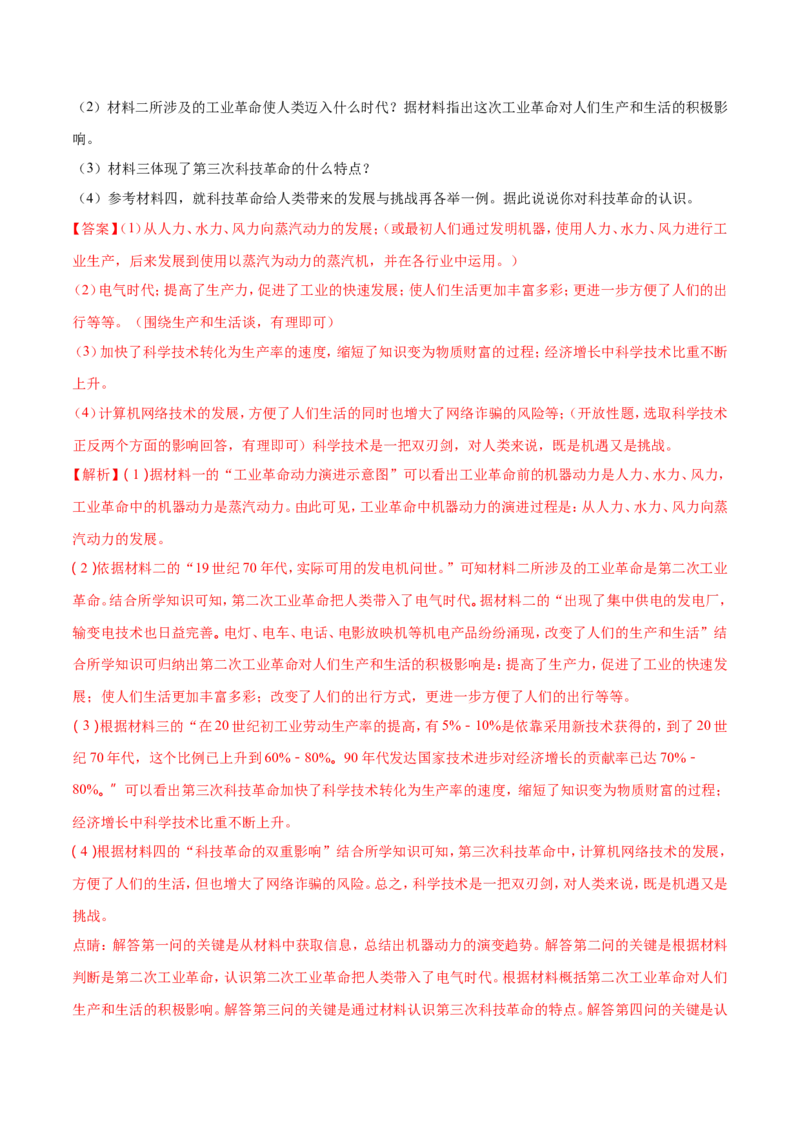 （2）材料二所涉及的工业革命使人类迈入什么时代？据材料指出这次工业革命对人们生产和生活的积极影响。

（3）材料三体现了第三次科技革命的什么特点？

（4）参考材料四，就科技革命给人类带来的发展与挑战再各举一例。据此说说你对科技革命的认识。

【答案】(1)从人力、水力、风力向蒸汽动力的发展；(或最初人们通过发明机器，使用人力、水力、风力进行工业生产，后来发展到使用以蒸汽为动力的蒸汽机，并在各行业中运用。)

(2)电气时代；提高了生产力，促进了工业的快速发展；使人们生活更加丰富多彩；更进一步方便了人们的出行等等。（围绕生产和生活谈，有理即可）

(3)加快了科学技术转化为生产率的速度，缩短了知识变为物质财富的过程；经济增长中科学技术比重不断上升。

(4)计算机网络技术的发展，方便了人们生活的同时也增大了网络诈骗的风险等；(开放性题，选取科学技术正反两个方面的影响回答，有理即可）科学技术是一把双刃剑，对人类来说，既是机遇又是挑战。

【解析】(1)据材料一的“工业革命动力演进示意图”可以看出工业革命前的机器动力是人力、水力、风力，工业革命中的机器动力是蒸汽动力。由此可见，工业革命中机器动力的演进过程是：从人力、水力、风力向蒸汽动力的发展。

(2)依据材料二的“19世纪70年代，实际可用的发电机问世。”可知材料二所涉及的工业革命是第二次工业革命。结合所学知识可知，第二次工业革命把人类带入了电气时代。据材料二的“出现了集中供电的发电厂，输变电技术也日益完善。电灯、电车、电话、电影放映机等机电产品纷纷涌现，改变了人们的生产和生活”结合所学知识可归纳出第二次工业革命对人们生产和生活的积极影响是：提高了生产力，促进了工业的快速发展；使人们生活更加丰富多彩；改变了人们的出行方式，更进一步方便了人们的出行等等。

(3)根据材料三的“在20世纪初工业劳动生产率的提高，有5%－10%是依靠采用新技术获得的，到了20世纪70年代，这个比例已上升到60%－80%。90年代发达国家技术进步对经济增长的贡献率已达70%－80%。”可以看出第三次科技革命加快了科学技术转化为生产率的速度，缩短了知识变为物质财富的过程；经济增长中科学技术比重不断上升。

(4)根据材料四的“科技革命的双重影响”结合所学知识可知，第三次科技革命中，计算机网络技术的发展，方便了人们的生活，但也增大了网络诈骗的风险。总之，科学技术是一把双刃剑，对人类来说，既是机遇又是挑战。

点睛：解答第一问的关键是从材料中获取信息，总结出机器动力的演变趋势。解答第二问的关键是根据材料判断是第二次工业革命，认识第二次工业革命把人类带入了电气时代。根据材料概括第二次工业革命对人们生产和生活的积极影响。解答第三问的关键是通过材料认识第三次科技革命的特点。解答第四问的关键是认